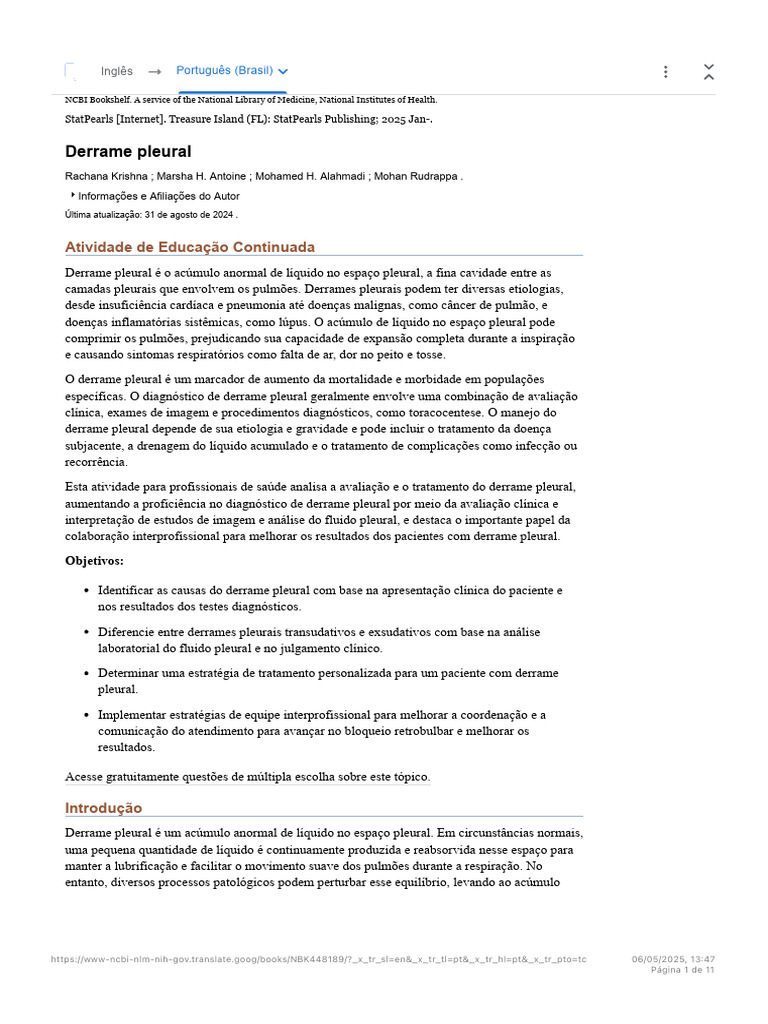 Inglês → Português (Brasil)

NCBI Bookshelf. A service of the National Library of Medicine, National Institutes of Health.

StatPearls [Internet]. Treasure Island (FL): StatPearls Publishing; 2025 Jan-.

Derrame pleural

Rachana Krishna ; Marsha H. Antoine ; Mohamed H. Alahmadi ; Mohan Rudrappa .

Informações e Afiliações do Autor

Última atualização: 31 de agosto de 2024 .

Atividade de Educação Continuada

Derrame pleural é o acúmulo anormal de líquido no espaço pleural, a fina cavidade entre as camadas pleurais que envolvem os pulmões. Derrames pleurais podem ter diversas etiologias, desde insuficiência cardíaca e pneumonia até doenças malignas, como câncer de pulmão, e doenças inflamatórias sistêmicas, como lúpus. O acúmulo de líquido no espaço pleural pode comprimir os pulmões, prejudicando sua capacidade de expansão completa durante a inspiração e causando sintomas respiratórios como falta de ar, dor no peito e tosse.

O derrame pleural é um marcador de aumento da mortalidade e morbidade em populações específicas. O diagnóstico de derrame pleural geralmente envolve uma combinação de avaliação clínica, exames de imagem e procedimentos diagnósticos, como toracocentese. O manejo do derrame pleural depende de sua etiologia e gravidade e pode incluir o tratamento da doença subjacente, a drenagem do líquido acumulado e o tratamento de complicações como infecção ou recorrência.

Esta atividade para profissionais de saúde analisa a avaliação e o tratamento do derrame pleural, aumentando a proficiência no diagnóstico de derrame pleural por meio da avaliação clínica e interpretação de estudos de imagem e análise do fluido pleural, e destaca o importante papel da colaboração interprofissional para melhorar os resultados dos pacientes com derrame pleural.

Objetivos:

• Identificar as causas do derrame pleural com base na apresentação clínica do paciente e nos resultados dos testes diagnósticos.

• Diferencie entre derrames pleurais transudativos e exsudativos com base na análise laboratorial do fluido pleural e no julgamento clínico.

• Determinar uma estratégia de tratamento personalizada para um paciente com derrame pleural.

• Implementar estratégias de equipe interprofissional para melhorar a coordenação e a comunicação do atendimento para avançar no bloqueio retrobulbar e melhorar os resultados.

Acesse gratuitamente questões de múltipla escolha sobre este tópico.

Introdução

Derrame pleural é um acúmulo anormal de líquido no espaço pleural. Em circunstâncias normais, uma pequena quantidade de líquido é continuamente produzida e reabsorvida nesse espaço para manter a lubrificação e facilitar o movimento suave dos pulmões durante a respiração. No entanto, diversos processos patológicos podem perturbar esse equilíbrio, levando ao acúmulo

https://www-ncbi-nlm-nih-gov.translate.goog/books/NBK448189/?_x_tr_sl=en&_x_tr_tl=pt&_x_tr_hl=pt&_x_tr_pto=tc 06/05/2025, 13:47
Página 1 de 11